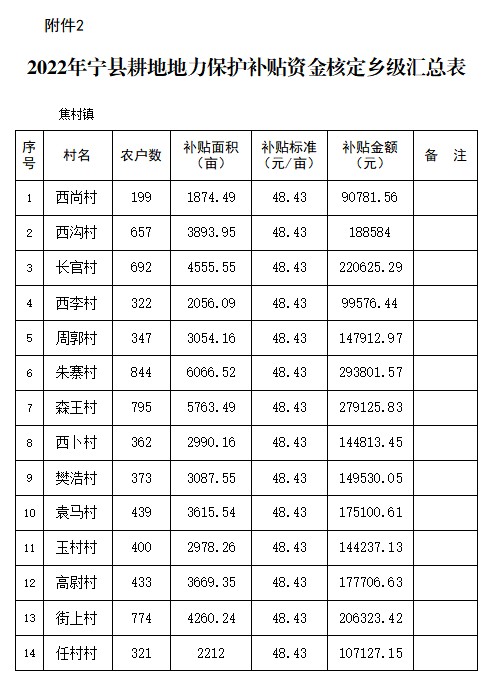 附件2

2022年宁县耕地地力保护补贴资金核定乡级汇总表

焦村镇

| 序号 | 村名 | 农户数 | 补贴面积（亩） | 补贴标准（元/亩） | 补贴金额（元） | 备　注 |
|---|---|---|---|---|---|---|
| 1 | 西尚村 | 199 | 1874.49 | 48.43 | 90781.56 | |
| 2 | 西沟村 | 657 | 3893.95 | 48.43 | 188584 | |
| 3 | 长官村 | 692 | 4555.55 | 48.43 | 220625.29 | |
| 4 | 西李村 | 322 | 2056.09 | 48.43 | 99576.44 | |
| 5 | 周郭村 | 347 | 3054.16 | 48.43 | 147912.97 | |
| 6 | 朱寨村 | 844 | 6066.52 | 48.43 | 293801.57 | |
| 7 | 森王村 | 795 | 5763.49 | 48.43 | 279125.83 | |
| 8 | 西卜村 | 362 | 2990.16 | 48.43 | 144813.45 | |
| 9 | 樊浩村 | 373 | 3087.55 | 48.43 | 149530.05 | |
| 10 | 袁马村 | 439 | 3615.54 | 48.43 | 175100.61 | |
| 11 | 玉村村 | 400 | 2978.26 | 48.43 | 144237.13 | |
| 12 | 高尉村 | 433 | 3669.35 | 48.43 | 177706.63 | |
| 13 | 街上村 | 774 | 4260.24 | 48.43 | 206323.42 | |
| 14 | 任村村 | 321 | 2212 | 48.43 | 107127.15 | |